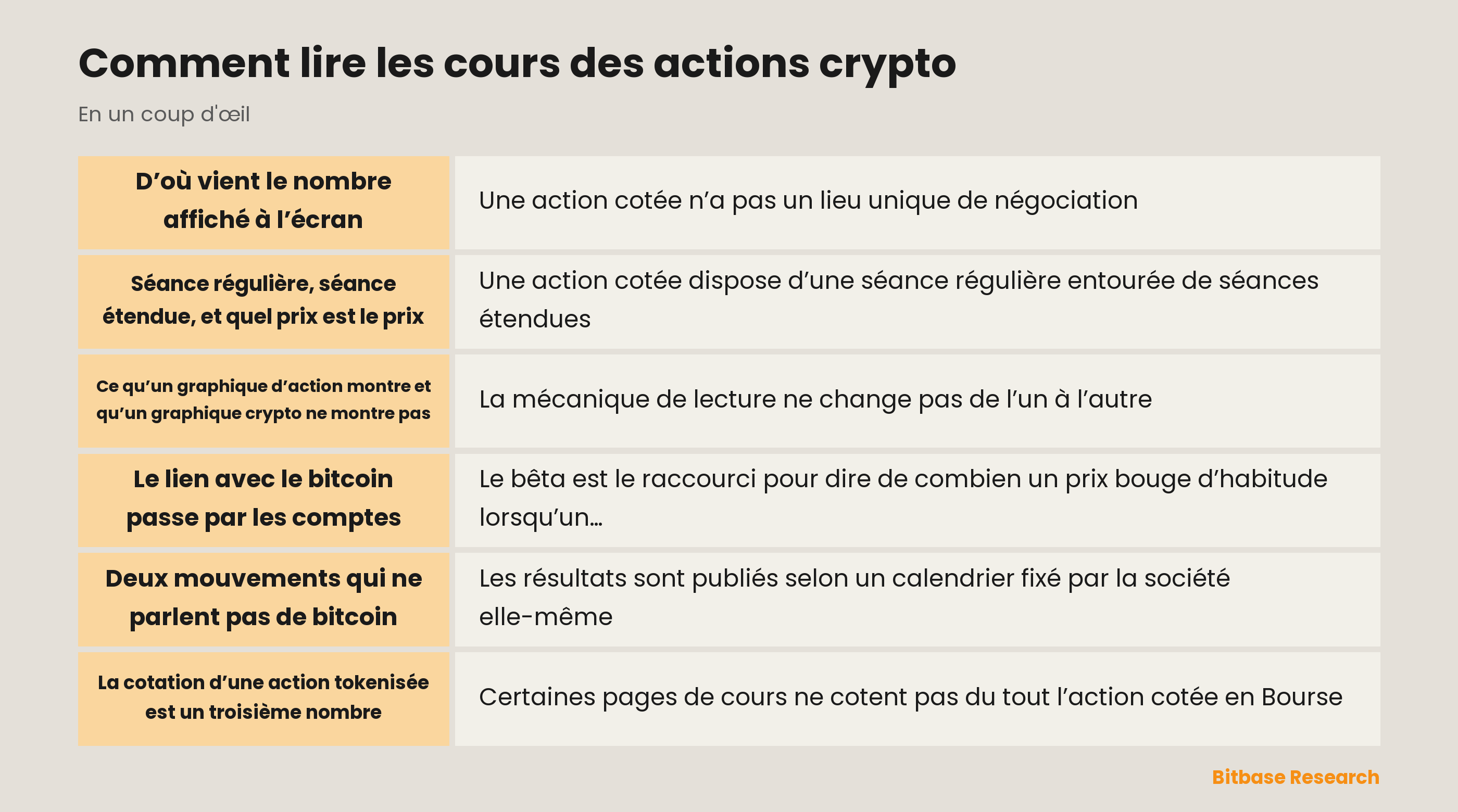 Comment lire les cours des actions crypto

En un coup d'œil

| | |
|---|---|
| D’où vient le nombre affiché à l’écran | Une action cotée n’a pas un lieu unique de négociation |
| Séance régulière, séance étendue, et quel prix est le prix | Une action cotée dispose d’une séance régulière entourée de séances étendues |
| Ce qu’un graphique d’action montre et qu’un graphique crypto ne montre pas | La mécanique de lecture ne change pas de l’un à l’autre |
| Le lien avec le bitcoin passe par les comptes | Le bêta est le raccourci pour dire de combien un prix bouge d’habitude lorsqu’un… |
| Deux mouvements qui ne parlent pas de bitcoin | Les résultats sont publiés selon un calendrier fixé par la société elle-même |
| La cotation d’une action tokenisée est un troisième nombre | Certaines pages de cours ne cotent pas du tout l’action cotée en Bourse |

Bitbase Research